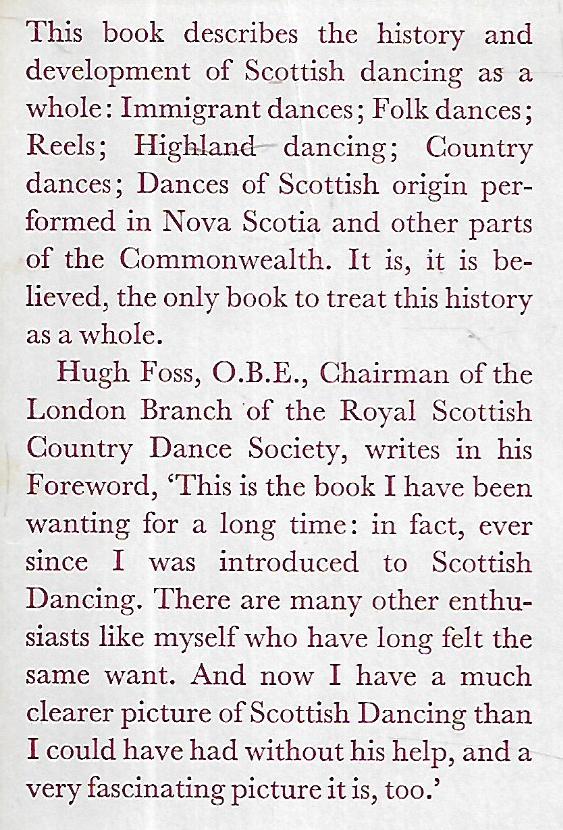 This book describes the history and development of Scottish dancing as a whole: Immigrant dances; Folk dances; Reels; Highland dancing; Country dances; Dances of Scottish origin performed in Nova Scotia and other parts of the Commonwealth. It is, it is believed, the only book to treat this history as a whole.

Hugh Foss, O.B.E., Chairman of the London Branch of the Royal Scottish Country Dance Society, writes in his Foreword, 'This is the book I have been wanting for a long time: in fact, ever since I was introduced to Scottish Dancing. There are many other enthusiasts like myself who have long felt the same want. And now I have a much clearer picture of Scottish Dancing than I could have had without his help, and a very fascinating picture it is, too.'